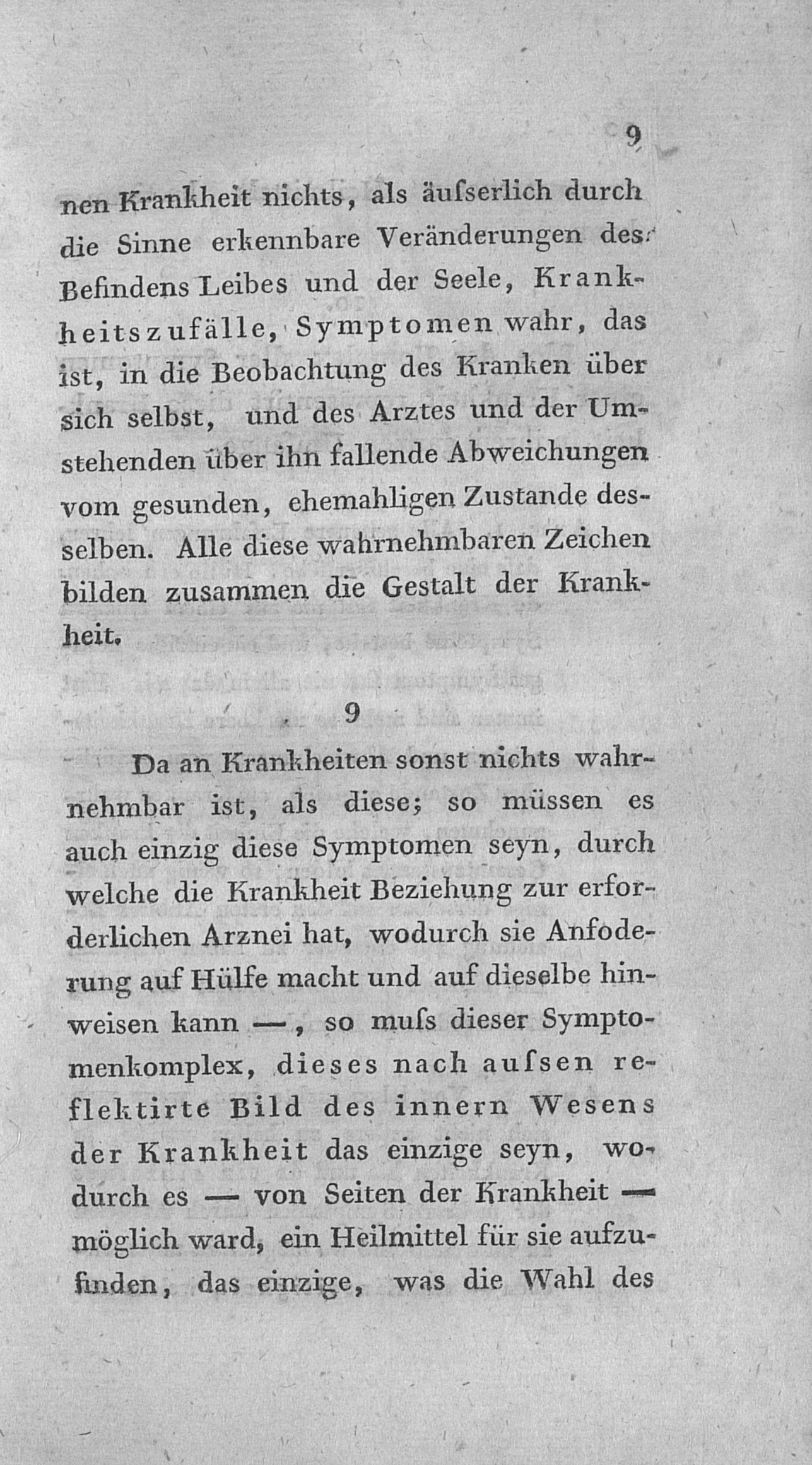 9

nen Krankheit nichts, als äuſserlich durch die Sinne erkennbare Veränderungen des Befindens Leibes und der Seele, Krankheitszufälle, Symptomen wahr, das ist, in die Beobachtung des Kranken über sich selbst, und des Arztes und der Umstehenden über ihn fallende Abweichungen vom gesunden, ehemahligen Zustande desselben. Alle diese wahrnehmbaren Zeichen bilden zusammen die Gestalt der Krankheit.

9

Da an Krankheiten sonst nichts wahrnehmbar ist, als diese; so müssen es auch einzig diese Symptomen seyn, durch welche die Krankheit Beziehung zur erforderlichen Arznei hat, wodurch sie Anfoderung auf Hülfe macht und auf dieselbe hinweisen kann —, so muſs dieser Symptomenkomplex, dieses nach auſsen reflektirte Bild des innern Wesens der Krankheit das einzige seyn, wodurch es — von Seiten der Krankheit — möglich ward, ein Heilmittel für sie aufzufinden, das einzige, was die Wahl des